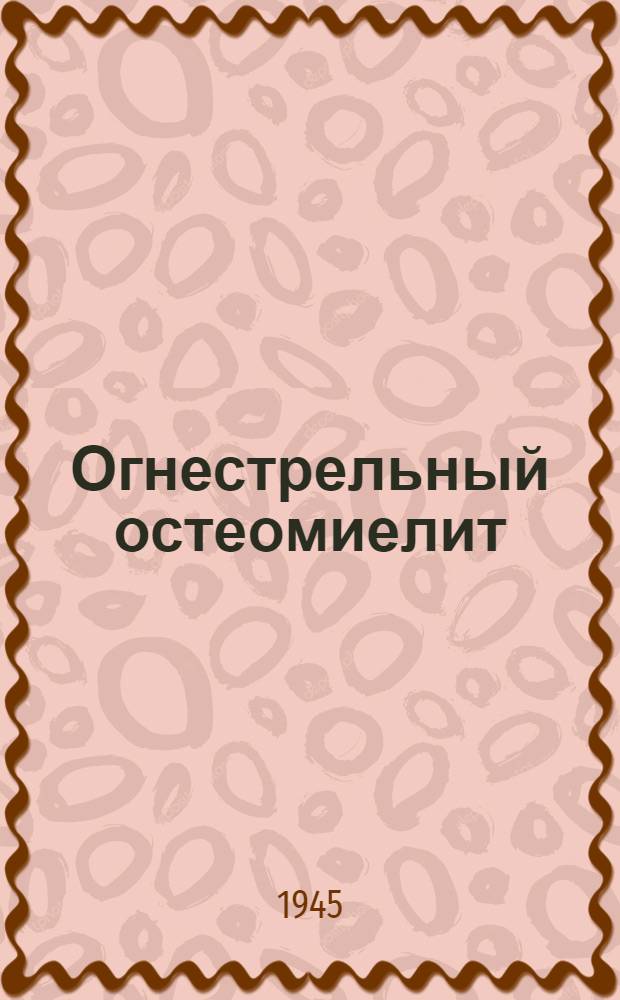 Огнестрельный остеомиелит

1945